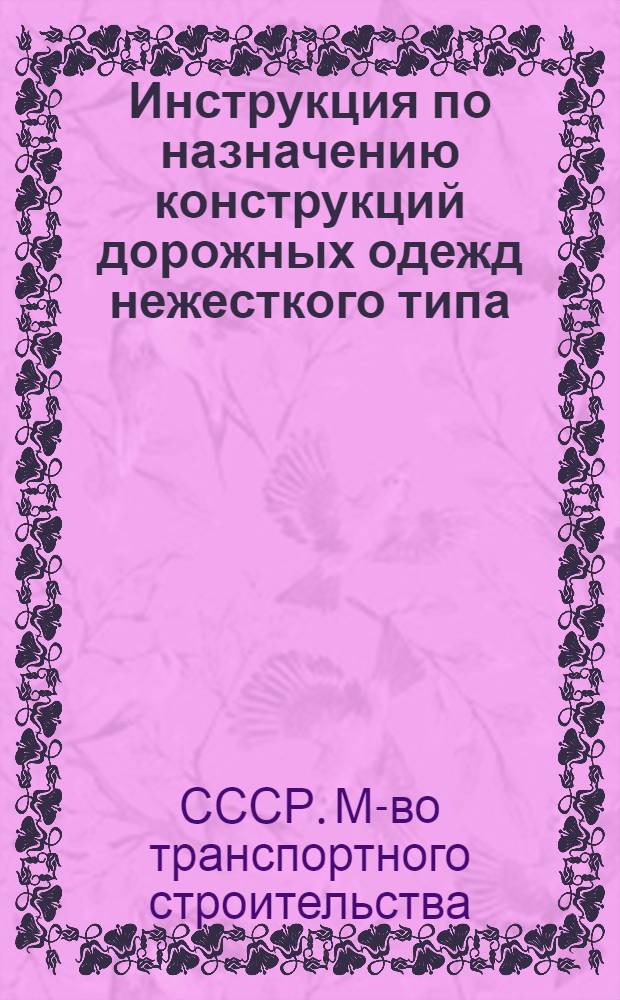 Инструкция по назначению конструкций дорожных одежд нежесткого типа

СССР. М-во транспортного строительства